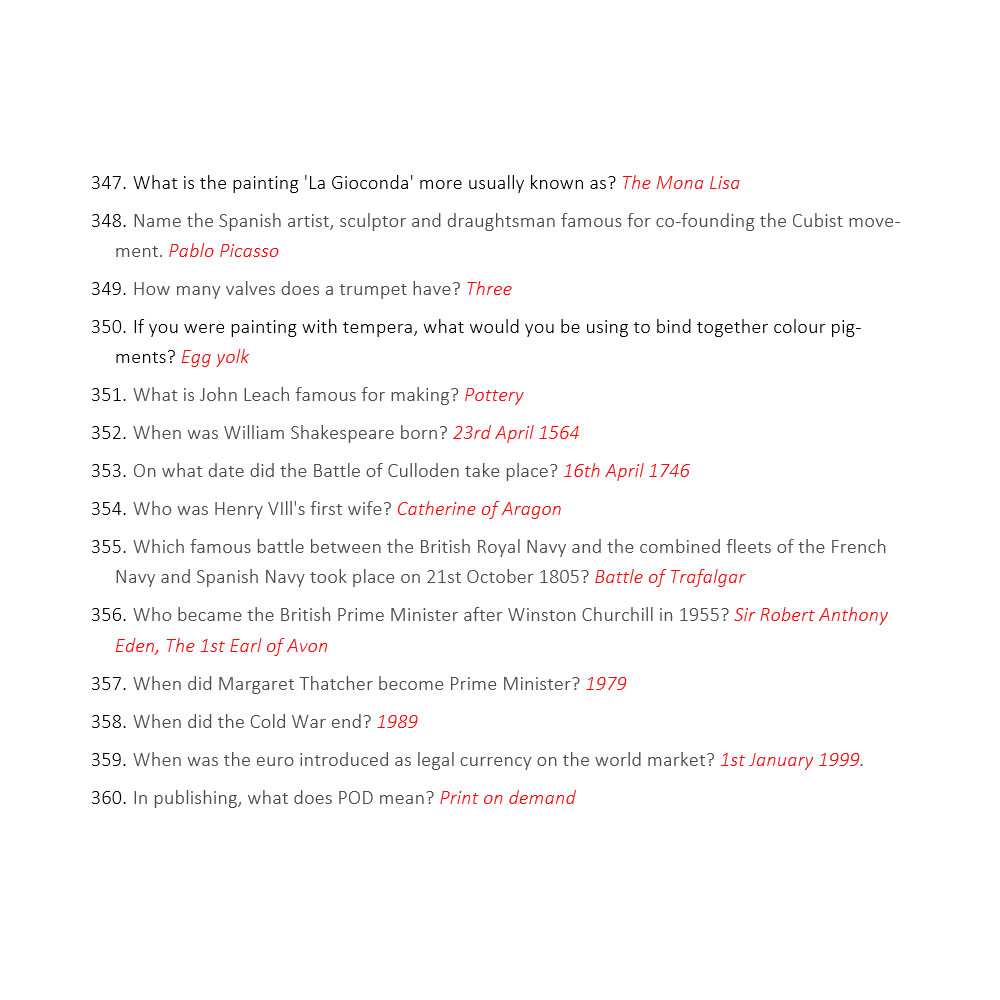 347. What is the painting 'La Gioconda' more usually known as? The Mona Lisa

348. Name the Spanish artist, sculptor and draughtsman famous for co-founding the Cubist movement. Pablo Picasso

349. How many valves does a trumpet have? Three

350. If you were painting with tempera, what would you be using to bind together colour pigments? Egg yolk

351. What is John Leach famous for making? Pottery

352. When was William Shakespeare born? 23rd April 1564

353. On what date did the Battle of Culloden take place? 16th April 1746

354. Who was Henry VIII's first wife? Catherine of Aragon

355. Which famous battle between the British Royal Navy and the combined fleets of the French Navy and Spanish Navy took place on 21st October 1805? Battle of Trafalgar

356. Who became the British Prime Minister after Winston Churchill in 1955? Sir Robert Anthony Eden, The 1st Earl of Avon

357. When did Margaret Thatcher become Prime Minister? 1979

358. When did the Cold War end? 1989

359. When was the euro introduced as legal currency on the world market? 1st January 1999.

360. In publishing, what does POD mean? Print on demand